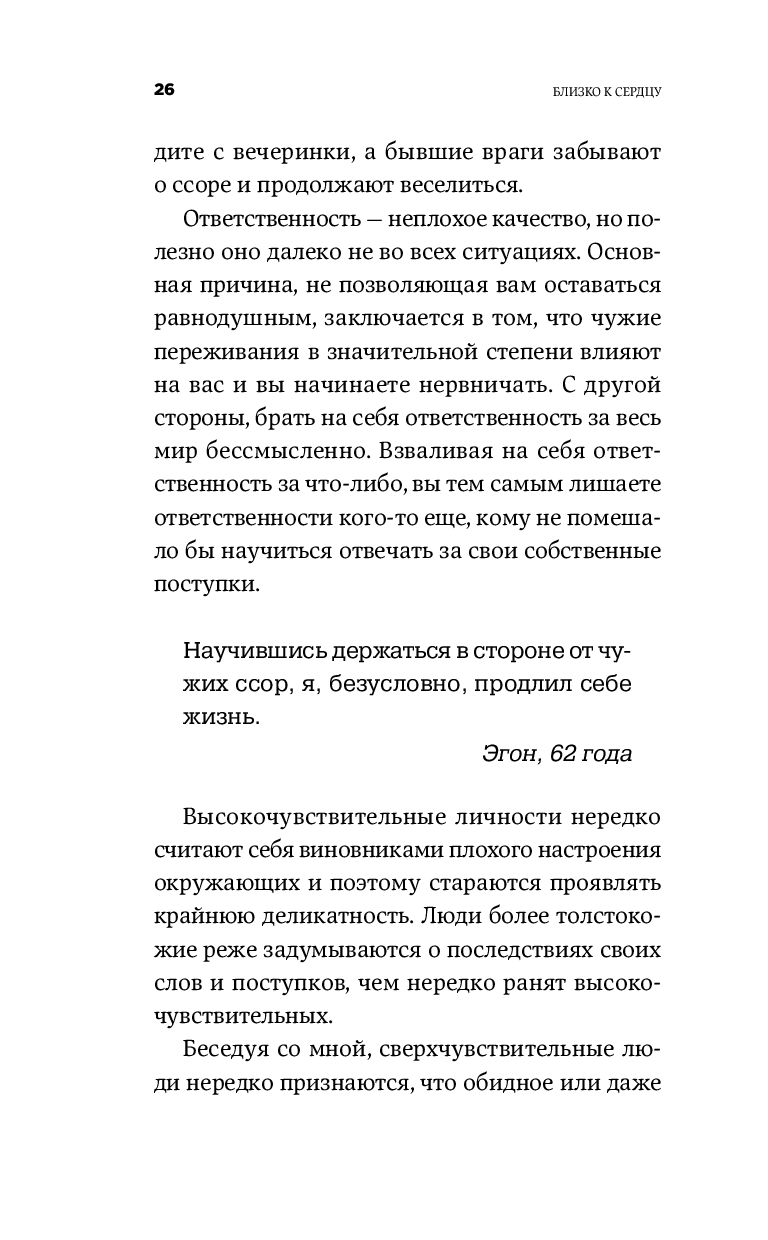 26

БЛИЗКО К СЕРДЦУ

дите с вечеринки, а бывшие враги забывают о ссоре и продолжают веселиться.

Ответственность — неплохое качество, но полезно оно далеко не во всех ситуациях. Основная причина, не позволяющая вам оставаться равнодушным, заключается в том, что чужие переживания в значительной степени влияют на вас и вы начинаете нервничать. С другой стороны, брать на себя ответственность за весь мир бессмысленно. Взваливая на себя ответственность за что-либо, вы тем самым лишаете ответственности кого-то еще, кому не помешало бы научиться отвечать за свои собственные поступки.

Научившись держаться в стороне от чужих ссор, я, безусловно, продлил себе жизнь.

Эгон, 62 года

Высокочувствительные личности нередко считают себя виновниками плохого настроения окружающих и поэтому стараются проявлять крайнюю деликатность. Люди более толстокожие реже задумываются о последствиях своих слов и поступков, чем нередко ранят высокочувствительных.

Беседуя со мной, сверхчувствительные люди нередко признаются, что обидное или даже